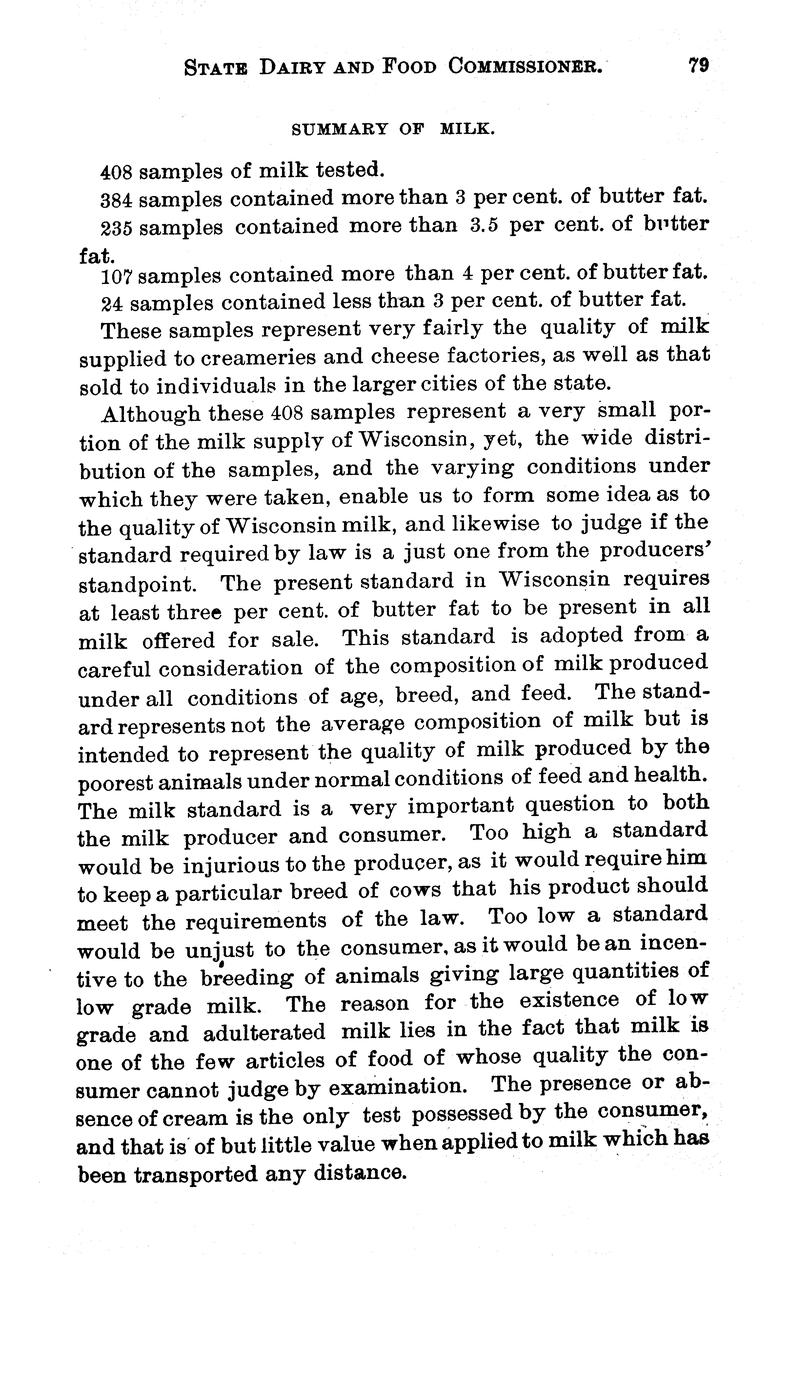 STATE DAIRY AND FOOD COMMISSIONER. 79

SUMMARY OF MILK.

408 samples of milk tested.

384 samples contained more than 3 per cent. of butter fat.

235 samples contained more than 3.5 per cent. of butter fat.

107 samples contained more than 4 per cent. of butter fat.

24 samples contained less than 3 per cent. of butter fat.

These samples represent very fairly the quality of milk supplied to creameries and cheese factories, as well as that sold to individuals in the larger cities of the state.

Although these 408 samples represent a very small portion of the milk supply of Wisconsin, yet, the wide distribution of the samples, and the varying conditions under which they were taken, enable us to form some idea as to the quality of Wisconsin milk, and likewise to judge if the standard required by law is a just one from the producers' standpoint. The present standard in Wisconsin requires at least three per cent. of butter fat to be present in all milk offered for sale. This standard is adopted from a careful consideration of the composition of milk produced under all conditions of age, breed, and feed. The standard represents not the average composition of milk but is intended to represent the quality of milk produced by the poorest animals under normal conditions of feed and health. The milk standard is a very important question to both the milk producer and consumer. Too high a standard would be injurious to the producer, as it would require him to keep a particular breed of cows that his product should meet the requirements of the law. Too low a standard would be unjust to the consumer, as it would be an incentive to the breeding of animals giving large quantities of low grade milk. The reason for the existence of low grade and adulterated milk lies in the fact that milk is one of the few articles of food of whose quality the consumer cannot judge by examination. The presence or absence of cream is the only test possessed by the consumer, and that is of but little value when applied to milk which has been transported any distance.